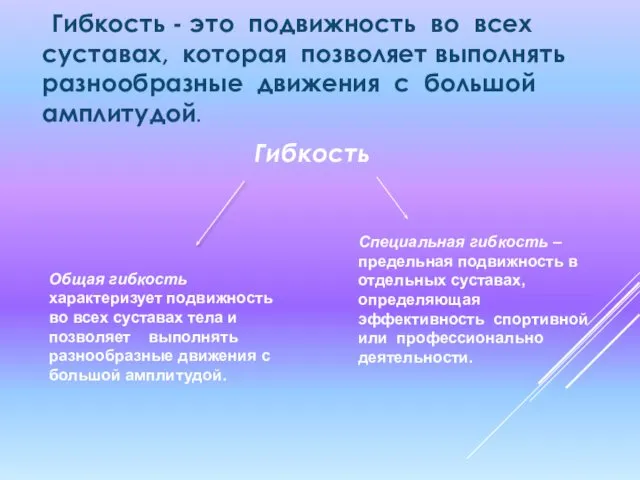 Гибкость - это подвижность во всех суставах, которая позволяет выполнять разнообразные движения с большой амплитудой.

Гибкость

Общая гибкость характеризует подвижность во всех суставах тела и позволяет выполнять разнообразные движения с большой амплитудой.

Специальная гибкость – предельная подвижность в отдельных суставах, определяющая эффективность спортивной или профессионально деятельности.